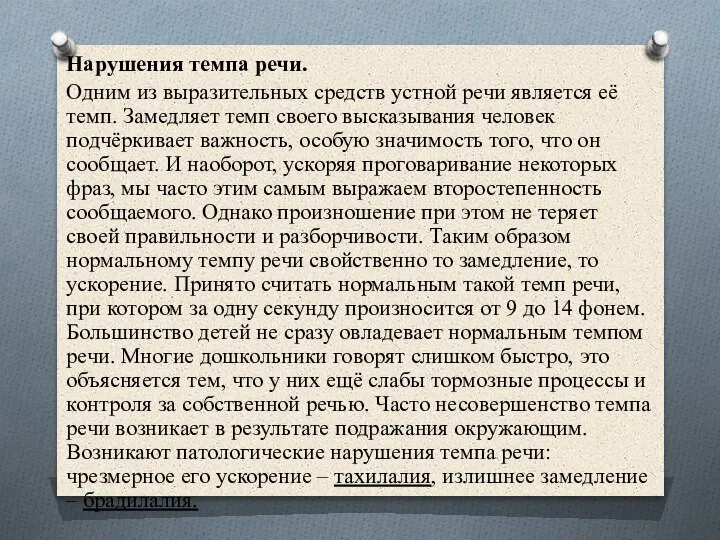 Нарушения темпа речи.

Одним из выразительных средств устной речи является её темп. Замедляет темп своего высказывания человек подчёркивает важность, особую значимость того, что он сообщает. И наоборот, ускоряя проговаривание некоторых фраз, мы часто этим самым выражаем второстепенность сообщаемого. Однако произношение при этом не теряет своей правильности и разборчивости. Таким образом нормальному темпу речи свойственно то замедление, то ускорение. Принято считать нормальным такой темп речи, при котором за одну секунду произносится от 9 до 14 фонем. Большинство детей не сразу овладевает нормальным темпом речи. Многие дошкольники говорят слишком быстро, это объясняется тем, что у них ещё слабы тормозные процессы и контроля за собственной речью. Часто несовершенство темпа речи возникает в результате подражания окружающим. Возникают патологические нарушения темпа речи: чрезмерное его ускорение – тахилалия, излишнее замедление – брадилалия.